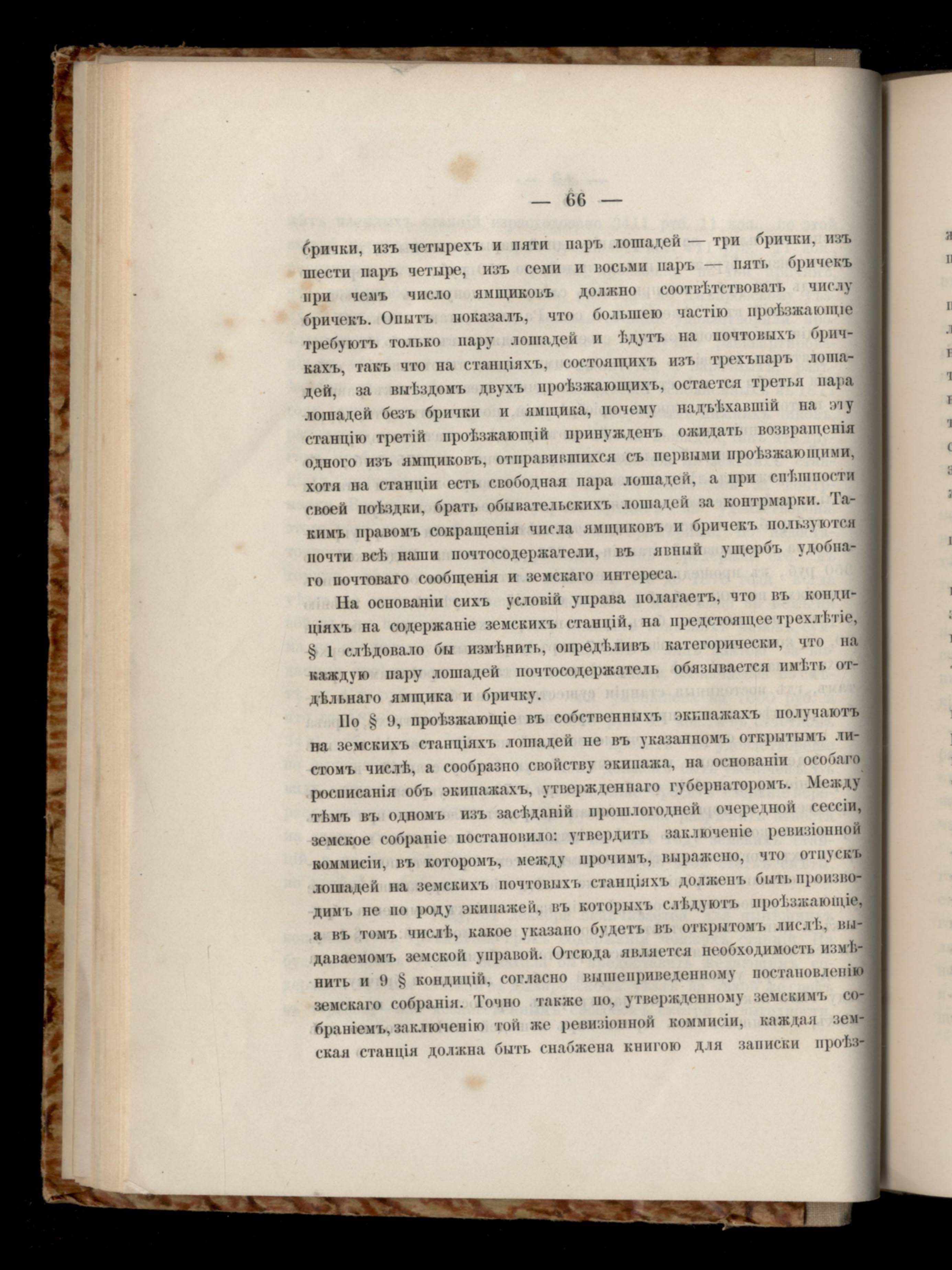 — 66 —

брички, изъ четырехъ и пяти паръ лошадей — три брички, изъ шести паръ четыре, изъ семи и восьми паръ — пять бричекъ при чемъ число ямщиковъ должно соотвѣтствовать числу бричекъ. Опытъ показалъ, что большею частію проѣзжающіе требуютъ только пару лошадей и ѣдутъ на почтовыхъ бричкахъ, такъ что на станціяхъ, состоящихъ изъ трехъпаръ лошадей, за выѣздомъ двухъ проѣзжающихъ, остается третья пара лошадей безъ брички и ямщика, почему надъѣхавшій на эту станцію третій проѣзжающій принужденъ ожидать возвращенія одного изъ ямщиковъ, отправившихся съ первыми проѣзжающими, хотя на станціи есть свободная пара лошадей, а при спѣшности своей поѣздки, брать обывательскихъ лошадей за контрмарки. Такимъ правомъ сокращенія числа ямщиковъ и бричекъ пользуются почти всѣ наши почтосодержатели, въ явный ущербъ удобнаго почтоваго сообщенія и земскаго интереса.

На основаніи сихъ условій управа полагаетъ, что въ кондиціяхъ на содержаніе земскихъ станцій, на предстоящее трехлѣтіе, § 1 слѣдовало бы измѣнить, опредѣливъ категорически, что на каждую пару лошадей почтосодержатель обязывается имѣть отдѣльнаго ямщика и бричку.

По § 9, проѣзжающіе въ собственныхъ экипажахъ получаютъ на земскихъ станціяхъ лошадей не въ указанномъ открытымъ листомъ числѣ, а сообразно свойству экипажа, на основаніи особаго росписанія объ экипажахъ, утвержденнаго губернаторомъ. Между тѣмъ въ одномъ изъ засѣданій прошлогодней очередной сессіи, земское собраніе постановило: утвердить заключеніе ревизіонной коммисіи, въ которомъ, между прочимъ, выражено, что отпускъ лошадей на земскихъ почтовыхъ станціяхъ долженъ быть производимъ не по роду экипажей, въ которыхъ слѣдуютъ проѣзжающіе, а въ томъ числѣ, какое указано будетъ въ открытомъ лислѣ, выдаваемомъ земской управой. Отсюда является необходимость измѣнить и 9 § кондицій, согласно вышеприведенному постановленію земскаго собранія. Точно также по, утвержденному земскимъ собраніемъ, заключенію той же ревизіонной коммисіи, каждая земская станція должна быть снабжена книгою для записки проѣз-